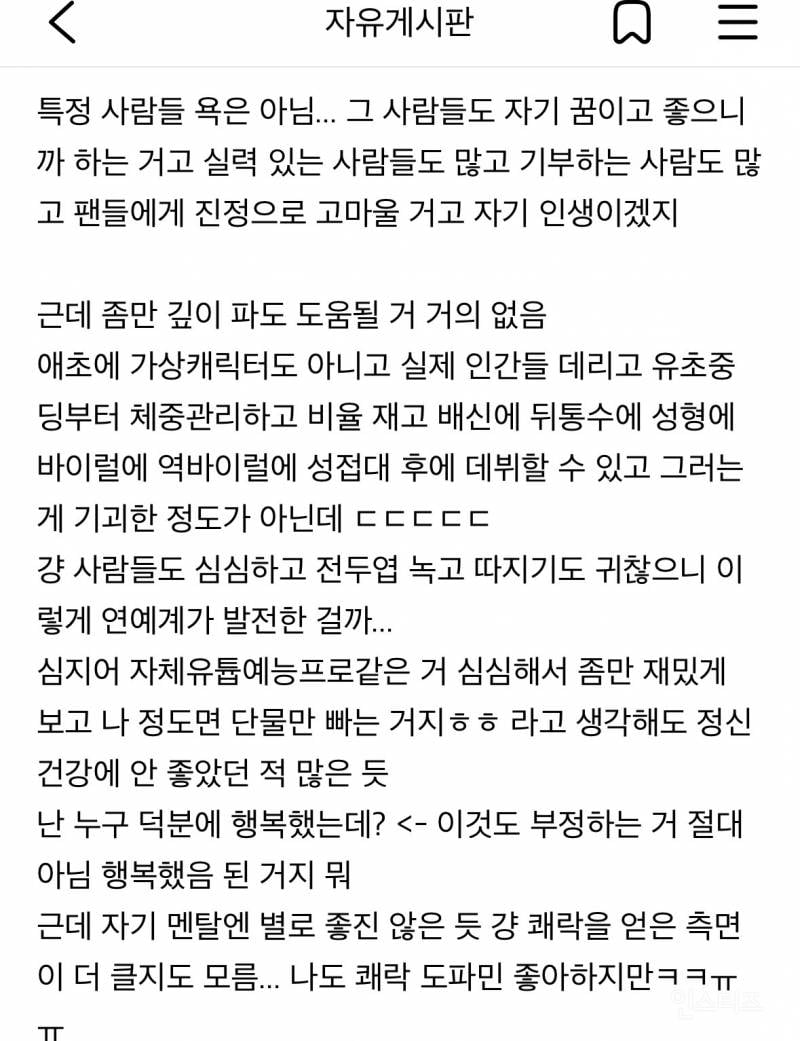 자유게시판

특정 사람들 욕은 아님... 그 사람들도 자기 꿈이고 좋으니까 하는 거고 실력 있는 사람들도 많고 기부하는 사람도 많고 팬들에게 진정으로 고마울 거고 자기 인생이겠지

근데 좀만 깊이 파도 도움될 거 거의 없음
애초에 가상캐릭터도 아니고 실제 인간들 데리고 유초중딩부터 체중관리하고 비율 재고 배신에 뒤통수에 성형에 바이럴에 역바이럴에 성접대 후에 데뷔할 수 있고 그러는 게 기괴한 정도가 아닌데 ㄷㄷㄷㄷㄷ
걍 사람들도 심심하고 전두엽 녹고 따지기도 귀찮으니 이렇게 연예계가 발전한 걸까...
심지어 자체유툽예능프로같은 거 심심해서 좀만 재밌게 보고 나 정도면 단물만 빠는 거지ㅎㅎ 라고 생각해도 정신건강에 안 좋았던 적 많은 듯
난 누구 덕분에 행복했는데? <- 이것도 부정하는 거 절대 아님 행복했음 된 거지 뭐
근데 자기 멘탈엔 별로 좋진 않은 듯 걍 쾌락을 얻은 측면이 더 클지도 모름... 나도 쾌락 도파민 좋아하지만ㅋㅋㅠㅠ

인스티즈